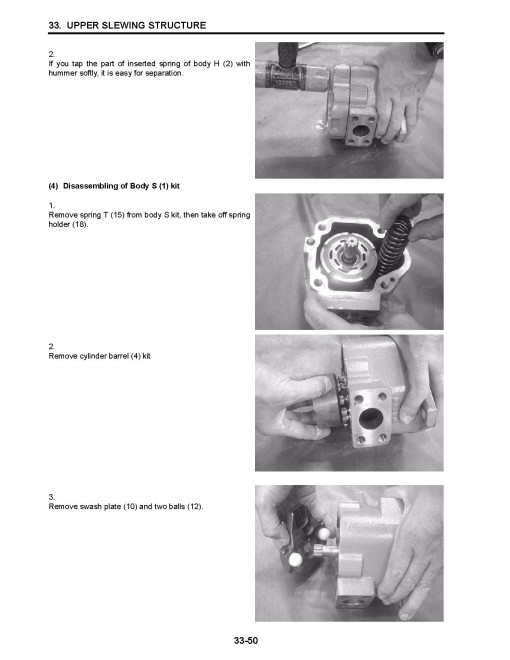 33. UPPER SLEWING STRUCTURE

2.
If you tap the part of inserted spring of body H (2) with hummer softly, it is easy for separation.

(4) Disassembling of Body S (1) kit

1.
Remove spring T (15) from body S kit, then take off spring holder (18).

2.
Remove cylinder barrel (4) kit

3.
Remove swash plate (10) and two balls (12).

33-50